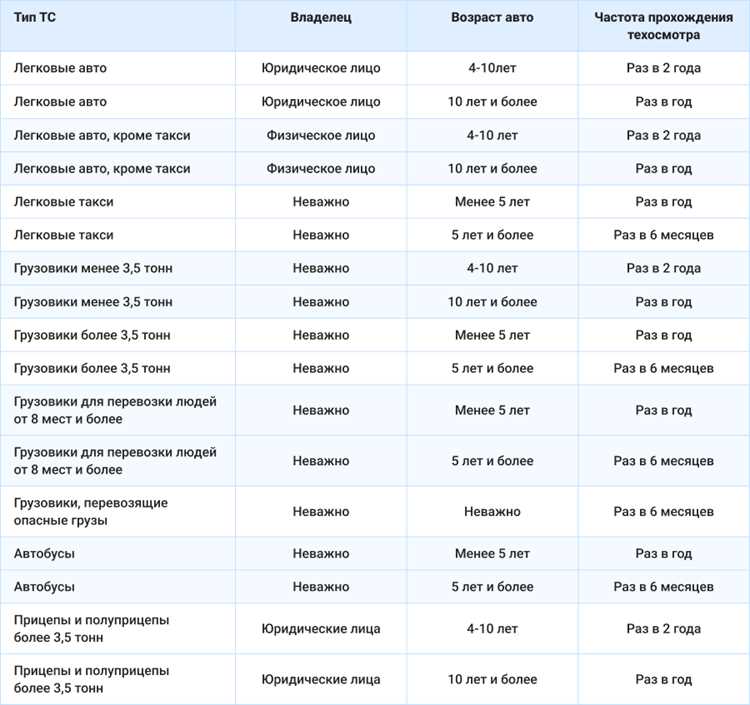 | Тип ТС | Владелец | Возраст авто | Частота прохождения техосмотра |
|---|---|---|---|
| Легковые авто | Юридическое лицо | 4-10лет | Раз в 2 года |
| Легковые авто | Юридическое лицо | 10 лет и более | Раз в год |
| Легковые авто, кроме такси | Физическое лицо | 4-10 лет | Раз в 2 года |
| Легковые авто, кроме такси | Физическое лицо | 10 лет и более | Раз в год |
| Легковые такси | Неважно | Менее 5 лет | Раз в год |
| Легковые такси | Неважно | 5 лет и более | Раз в 6 месяцев |
| Грузовики менее 3,5 тонн | Неважно | 4-10 лет | Раз в 2 года |
| Грузовики менее 3,5 тонн | Неважно | 10 лет и более | Раз в год |
| Грузовики более 3,5 тонн | Неважно | Менее 5 лет | Раз в год |
| Грузовики более 3,5 тонн | Неважно | 5 лет и более | Раз в 6 месяцев |
| Грузовики для перевозки людей от 8 мест и более | Неважно | Менее 5 лет | Раз в год |
| Грузовики для перевозки людей от 8 мест и более | Неважно | 5 лет и более | Раз в 6 месяцев |
| Грузовики, перевозящие опасные грузы | Неважно | Неважно | Раз в 6 месяцев |
| Автобусы | Неважно | Менее 5 лет | Раз в год |
| Автобусы | Неважно | 5 лет и более | Раз в 6 месяцев |
| Прицепы и полуприцепы более 3,5 тонн | Юридические лица | 4-10 лет | Раз в 2 года |
| Прицепы и полуприцепы более 3,5 тонн | Юридические лица | 10 лет и более | Раз в год |